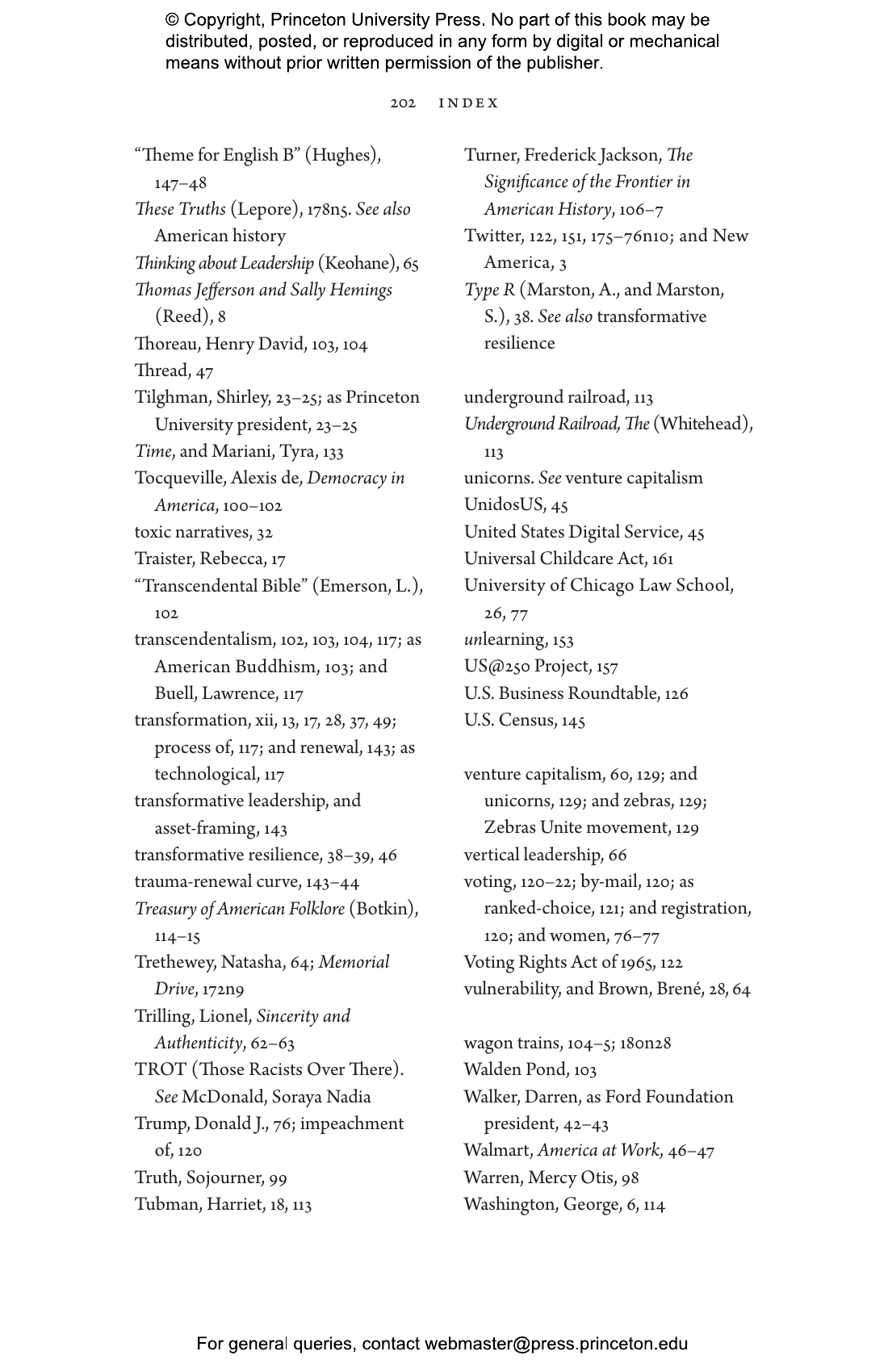 © Copyright, Princeton University Press. No part of this book may be distributed, posted, or reproduced in any form by digital or mechanical means without prior written permission of the publisher.

202 INDEX

"Theme for English B" (Hughes), 147–48
These Truths (Lepore), 178n5. See also American history
Thinking about Leadership (Keohane), 65
Thomas Jefferson and Sally Hemings (Reed), 8
Thoreau, Henry David, 103, 104
Thread, 47
Tilghman, Shirley, 23–25; as Princeton University president, 23–25
Time, and Mariani, Tyra, 133
Tocqueville, Alexis de, Democracy in America, 100–102
toxic narratives, 32
Traister, Rebecca, 17
"Transcendental Bible" (Emerson, L.), 102
transcendentalism, 102, 103, 104, 117; as American Buddhism, 103; and Buell, Lawrence, 117
transformation, xii, 13, 17, 28, 37, 49; process of, 117; and renewal, 143; as technological, 117
transformative leadership, and asset-framing, 143
transformative resilience, 38–39, 46
trauma-renewal curve, 143–44
Treasury of American Folklore (Botkin), 114–15
Trethewey, Natasha, 64; Memorial Drive, 172n9
Trilling, Lionel, Sincerity and Authenticity, 62–63
TROT (Those Racists Over There). See McDonald, Soraya Nadia
Trump, Donald J., 76; impeachment of, 120
Truth, Sojourner, 99
Tubman, Harriet, 18, 113

Turner, Frederick Jackson, The Significance of the Frontier in American History, 106–7
Twitter, 122, 151, 175–76n10; and New America, 3
Type R (Marston, A., and Marston, S.), 38. See also transformative resilience

underground railroad, 113
Underground Railroad, The (Whitehead), 113
unicorns. See venture capitalism
UnidosUS, 45
United States Digital Service, 45
Universal Childcare Act, 161
University of Chicago Law School, 26, 77
unlearning, 153
US@250 Project, 157
U.S. Business Roundtable, 126
U.S. Census, 145

venture capitalism, 60, 129; and unicorns, 129; and zebras, 129; Zebras Unite movement, 129
vertical leadership, 66
voting, 120–22; by-mail, 120; as ranked-choice, 121; and registration, 120; and women, 76–77
Voting Rights Act of 1965, 122
vulnerability, and Brown, Brené, 28, 64

wagon trains, 104–5; 180n28
Walden Pond, 103
Walker, Darren, as Ford Foundation president, 42–43
Walmart, America at Work, 46–47
Warren, Mercy Otis, 98
Washington, George, 6, 114

For general queries, contact webmaster@press.princeton.edu